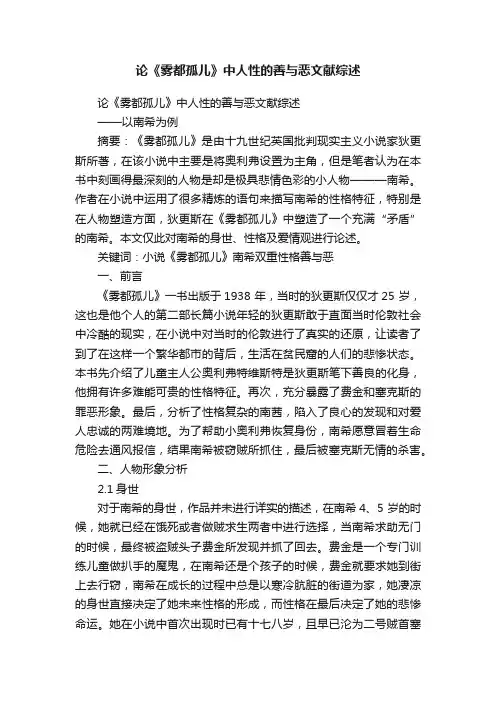 论《雾都孤儿》中人性的善与恶文献综述

论《雾都孤儿》中人性的善与恶文献综述
——以南希为例

摘要：《雾都孤儿》是由十九世纪英国批判现实主义小说家狄更斯所著，在该小说中主要是将奥利弗设置为主角，但是笔者认为在本书中刻画得最深刻的人物是却是极具悲情色彩的小人物———南希。作者在小说中运用了很多精炼的语句来描写南希的性格特征，特别是在人物塑造方面，狄更斯在《雾都孤儿》中塑造了一个充满“矛盾”的南希。本文仅此对南希的身世、性格及爱情观进行论述。

关键词：小说《雾都孤儿》南希双重性格善与恶

一、前言

《雾都孤儿》一书出版于 1938 年，当时的狄更斯仅仅才 25 岁，这也是他个人的第二部长篇小说年轻的狄更斯敢于直面当时伦敦社会中冷酷的现实，在小说中对当时的伦敦进行了真实的还原，让读者了到了在这样一个繁华都市的背后，生活在贫民窟的人们的悲惨状态。本书先介绍了儿童主人公奥利弗特维斯特是狄更斯笔下善良的化身，他拥有许多难能可贵的性格特征。再次，充分暴露了费金和塞克斯的罪恶形象。最后，分析了性格复杂的南茜，陷入了良心的发现和对爱人忠诚的两难境地。为了帮助小奥利弗恢复身份，南希愿意冒着生命危险去通风报信，结果南希被窃贼所抓住，最后被塞克斯无情的杀害。

二、人物形象分析

2.1 身世

对于南希的身世，作品并未进行详实的描述，在南希 4、5 岁的时候，她就已经在饿死或者做贼求生两者中进行选择，当南希求助无门的时候，最终被盗贼头子费金所发现并抓了回去。费金是一个专门训练儿童做扒手的魔鬼，在南希还是个孩子的时候，费金就要求她到街上去行窃，南希在成长的过程中总是以寒冷肮脏的街道为家，她凄凉的身世直接决定了她未来性格的形成，而性格在最后决定了她的悲惨命运。她在小说中首次出现时已有十七八岁，且早已沦为二号贼首塞